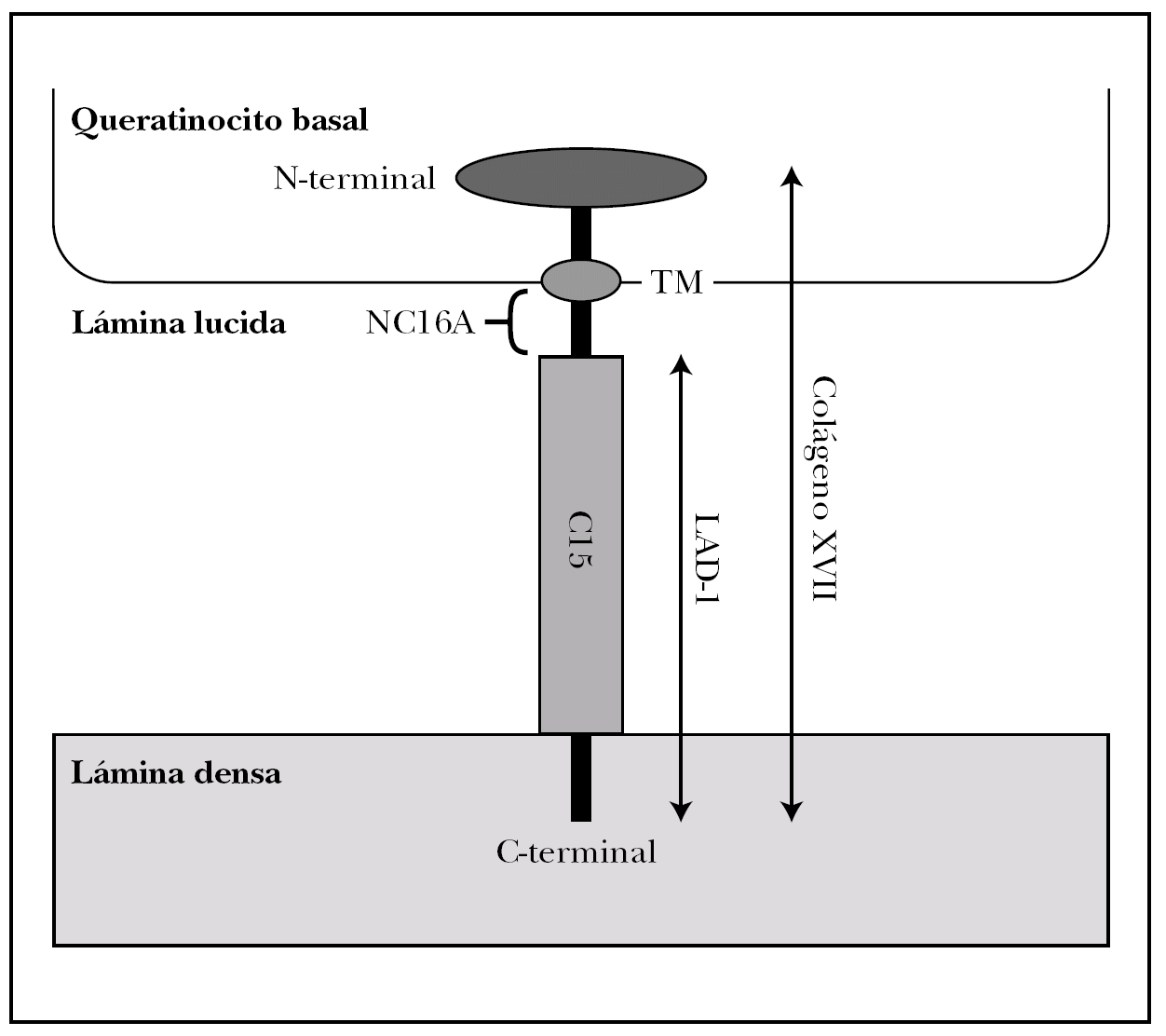 Queratinocito basal

N-terminal

TM

Lámina lucida

NC16A

C15

LAD-1

Colágeno XVII

Lámina densa

C-terminal